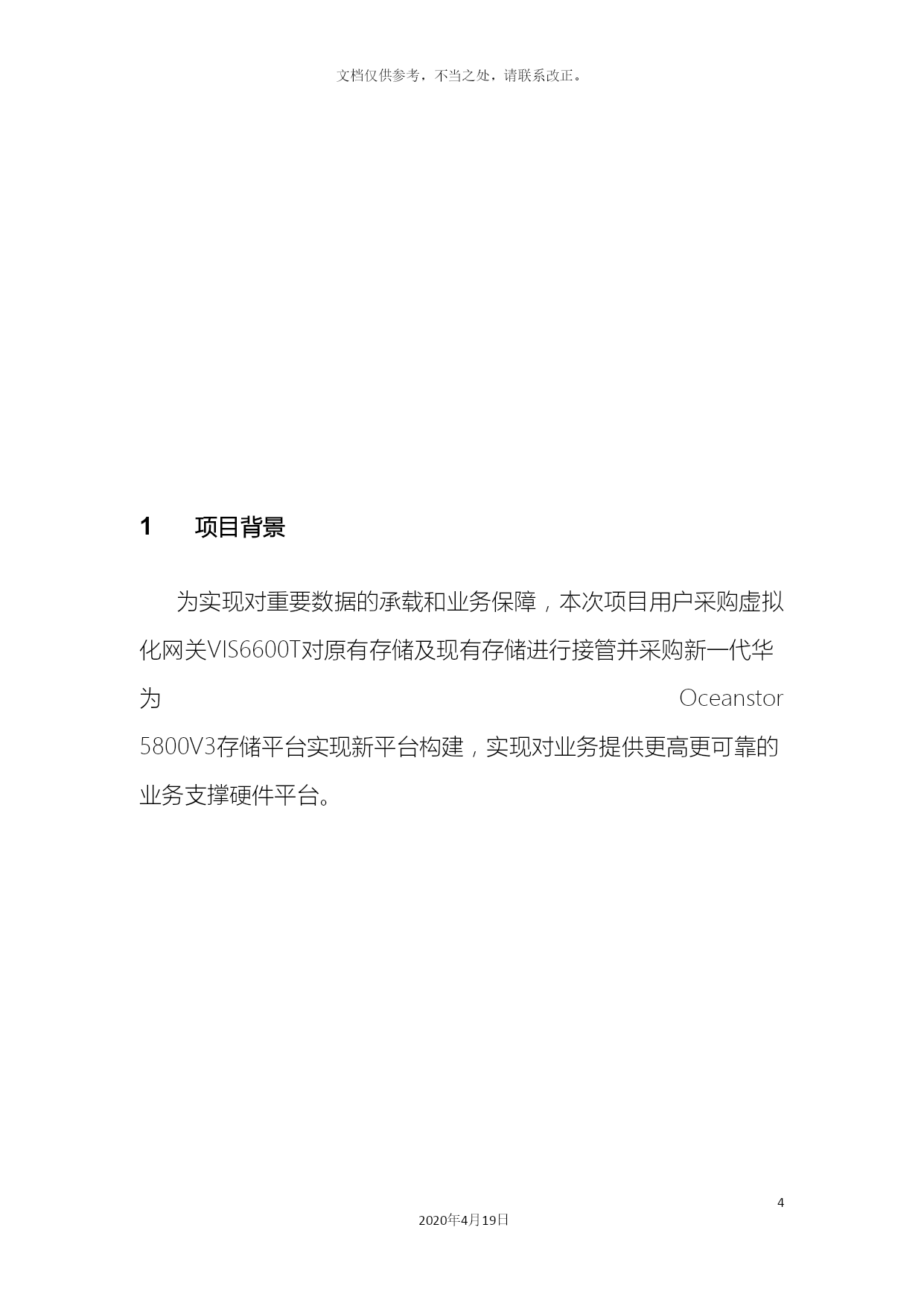 文档仅供参考，不当之处，请联系改正。

1　项目背景

为实现对重要数据的承载和业务保障，本次项目用户采购虚拟化网关VIS6600T对原有存储及现有存储进行接管并采购新一代华为 Oceanstor 5800V3存储平台实现新平台构建，实现对业务提供更高更可靠的业务支撑硬件平台。

4

2020年4月19日